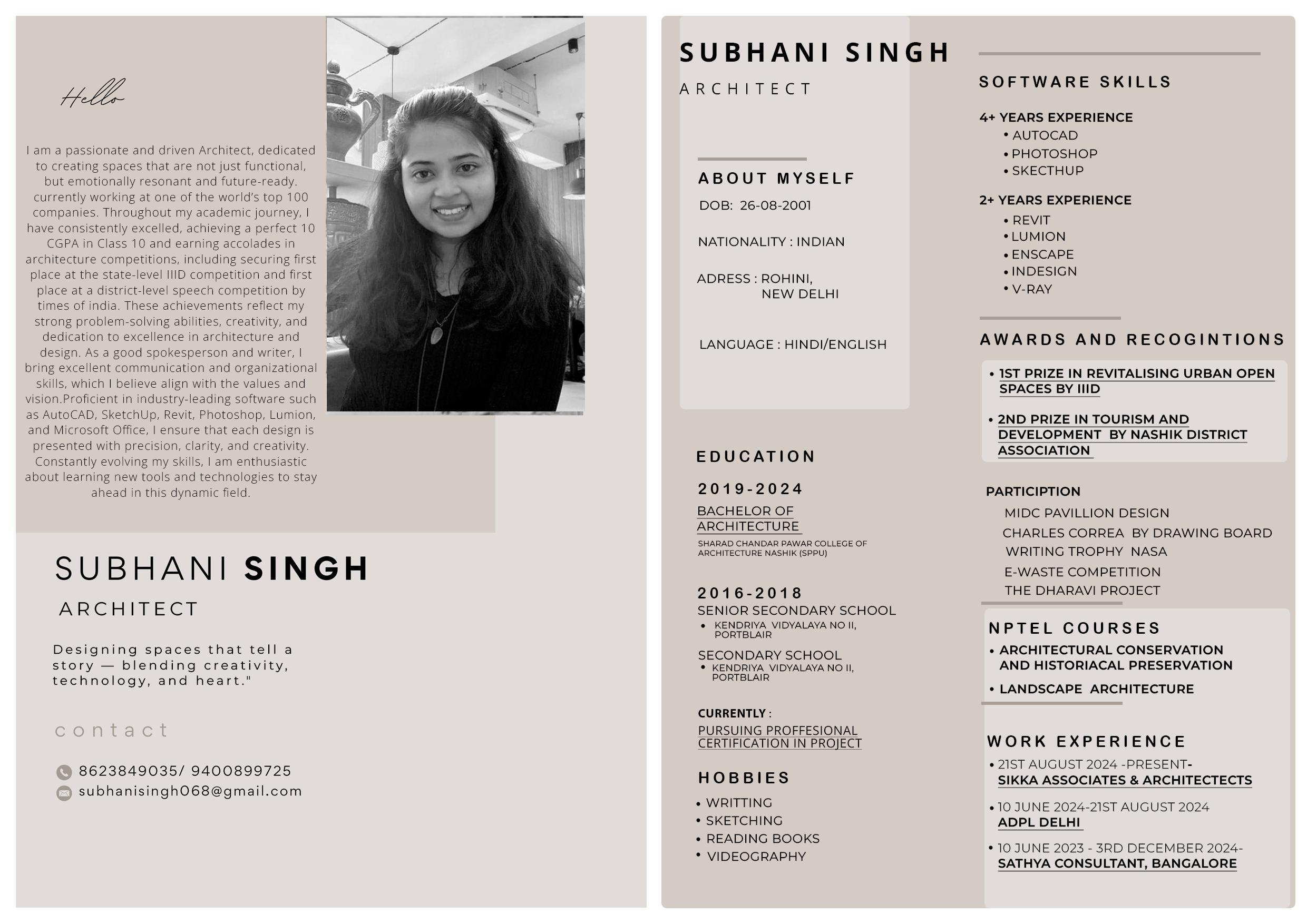 Hello

I am a passionate and driven Architect, dedicated to creating spaces that are not just functional, but emotionally resonant and future-ready. currently working at one of the world's top 100 companies. Throughout my academic journey, I have consistently excelled, achieving a perfect 10 CGPA in Class 10 and earning accolades in architecture competitions, including securing first place at the state-level IIID competition and first place at a district-level speech competition by times of india. These achievements reflect my strong problem-solving abilities, creativity, and dedication to excellence in architecture and design. As a good spokesperson and writer, I bring excellent communication and organizational skills, which I believe align with the values and vision.Proficient in industry-leading software such as AutoCAD, SketchUp, Revit, Photoshop, Lumion, and Microsoft Office, I ensure that each design is presented with precision, clarity, and creativity. Constantly evolving my skills, I am enthusiastic about learning new tools and technologies to stay ahead in this dynamic field.

SUBHANI SINGH
ARCHITECT

Designing spaces that tell a story — blending creativity, technology, and heart."

contact

8623849035/ 9400899725
subhanisingh068@gmail.com

SUBHANI SINGH
ARCHITECT

ABOUT MYSELF
DOB: 26-08-2001

NATIONALITY : INDIAN

ADRESS : ROHINI, NEW DELHI

LANGUAGE : HINDI/ENGLISH

EDUCATION
2019-2024
BACHELOR OF ARCHITECTURE
SHARAD CHANDAR PAWAR COLLEGE OF ARCHITECTURE NASHIK (SPPU)

2016-2018
SENIOR SECONDARY SCHOOL
• KENDRIYA VIDYALAYA NO II, PORTBLAIR
SECONDARY SCHOOL
• KENDRIYA VIDYALAYA NO II, PORTBLAIR

CURRENTLY :
PURSUING PROFFESIONAL CERTIFICATION IN PROJECT

HOBBIES
• WRITTING
• SKETCHING
• READING BOOKS
• VIDEOGRAPHY

SOFTWARE SKILLS
4+ YEARS EXPERIENCE
• AUTOCAD
• PHOTOSHOP
• SKECTHUP
2+ YEARS EXPERIENCE
• REVIT
• LUMION
• ENSCAPE
• INDESIGN
• V-RAY

AWARDS AND RECOGINTIONS
• 1ST PRIZE IN REVITALISING URBAN OPEN SPACES BY IIID
• 2ND PRIZE IN TOURISM AND DEVELOPMENT BY NASHIK DISTRICT ASSOCIATION

PARTICIPTION
MIDC PAVILLION DESIGN
CHARLES CORREA BY DRAWING BOARD
WRITING TROPHY NASA
E-WASTE COMPETITION
THE DHARAVI PROJECT

NPTEL COURSES
• ARCHITECTURAL CONSERVATION AND HISTORIACAL PRESERVATION
• LANDSCAPE ARCHITECTURE

WORK EXPERIENCE
• 21ST AUGUST 2024 -PRESENT-
SIKKA ASSOCIATES & ARCHITECTECTS
• 10 JUNE 2024-21ST AUGUST 2024
ADPL DELHI
• 10 JUNE 2023 - 3RD DECEMBER 2024-
SATHYA CONSULTANT, BANGALORE